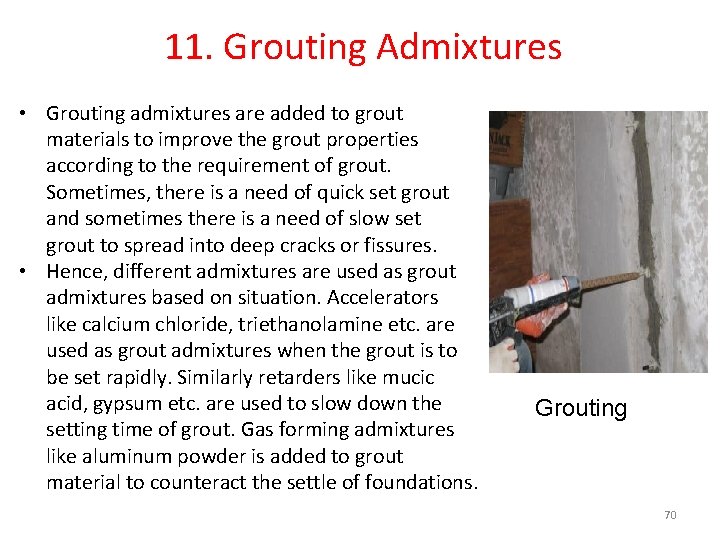 11. Grouting Admixtures

• Grouting admixtures are added to grout materials to improve the grout properties according to the requirement of grout. Sometimes, there is a need of quick set grout and sometimes there is a need of slow set grout to spread into deep cracks or fissures.
• Hence, different admixtures are used as grout admixtures based on situation. Accelerators like calcium chloride, triethanolamine etc. are used as grout admixtures when the grout is to be set rapidly. Similarly retarders like mucic acid, gypsum etc. are used to slow down the setting time of grout. Gas forming admixtures like aluminum powder is added to grout material to counteract the settle of foundations.

Grouting

70